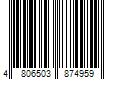 4 806503 874959